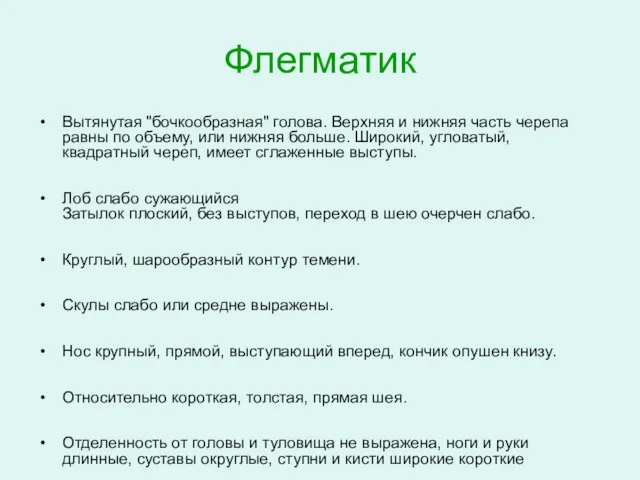 Флегматик

• Вытянутая "бочкообразная" голова. Верхняя и нижняя часть черепа равны по объему, или нижняя больше. Широкий, угловатый, квадратный череп, имеет сглаженные выступы.

• Лоб слабо сужающийся
Затылок плоский, без выступов, переход в шею очерчен слабо.

• Круглый, шарообразный контур темени.

• Скулы слабо или средне выражены.

• Нос крупный, прямой, выступающий вперед, кончик опушен книзу.

• Относительно короткая, толстая, прямая шея.

• Отделенность от головы и туловища не выражена, ноги и руки длинные, суставы округлые, ступни и кисти широкие короткие